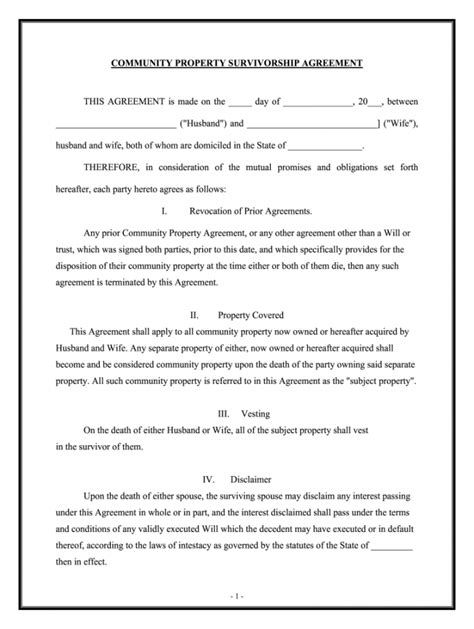 COMMUNITY PROPERTY SURVIVORSHIP AGREEMENT

THIS AGREEMENT is made on the _____ day of ______________, 20___, between _________________________ ("Husband") and ___________________________] ("Wife"), husband and wife, both of whom are domiciled in the State of _______________.

THEREFORE, in consideration of the mutual promises and obligations set forth hereafter, each party hereto agrees as follows:

I. Revocation of Prior Agreements.

Any prior Community Property Agreement, or any other agreement other than a Will or trust, which was signed both parties, prior to this date, and which specifically provides for the disposition of their community property at the time either or both of them die, then any such agreement is terminated by this Agreement.

II. Property Covered

This Agreement shall apply to all community property now owned or hereafter acquired by Husband and Wife. Any separate property of either, now owned or hereafter acquired shall become and be considered community property upon the death of the party owning said separate property. All such community property is referred to in this Agreement as the "subject property".

III. Vesting

On the death of either Husband or Wife, all of the subject property shall vest in the survivor of them.

IV. Disclaimer

Upon the death of either spouse, the surviving spouse may disclaim any interest passing under this Agreement in whole or in part, and the interest disclaimed shall pass under the terms and conditions of any validly executed Will which the decedent may have executed or in default thereof, according to the laws of intestacy as governed by the statutes of the State of _________ then in effect.

- 1 -